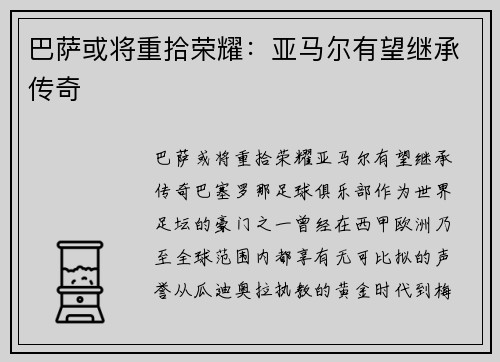 巴萨或将重拾荣耀：亚马尔有望继承传奇

巴萨或将重拾荣耀亚马尔有望继承传奇巴塞罗那足球俱乐部作为世界足坛的豪门之一曾经在西甲欧洲乃至全球范围内都享有无可比拟的声誉从瓜迪奥拉执教的黄金时代到梅